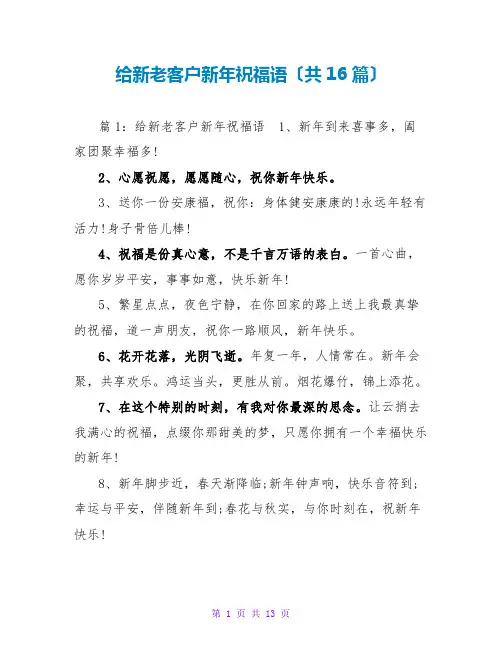 给新老客户新年祝福语〔共16篇〕

篇1：给新老客户新年祝福语 1、新年到来喜事多，阖家团聚幸福多!

2、心愿祝愿，愿愿随心，祝你新年快乐。

3、送你一份安康福，祝你：身体健安康康的!永远年轻有活力!身子骨倍儿棒!

4、祝福是份真心意，不是千言万语的表白。一首心曲，愿你岁岁平安，事事如意，快乐新年!

5、繁星点点，夜色宁静，在你回家的路上送上我最真挚的祝福，道一声朋友，祝你一路顺风，新年快乐。

6、花开花落，光阴飞逝。年复一年，人情常在。新年会聚，共享欢乐。鸿运当头，更胜从前。烟花爆竹，锦上添花。

7、在这个特别的时刻，有我对你最深的思念。让云捎去我满心的祝福，点缀你那甜美的梦，只愿你拥有一个幸福快乐的新年!

8、新年脚步近，春天渐降临;新年钟声响，快乐音符到;幸运与平安，伴随新年到;春花与秋实，与你时刻在，祝新年快乐!

第 1 页 共 13 页